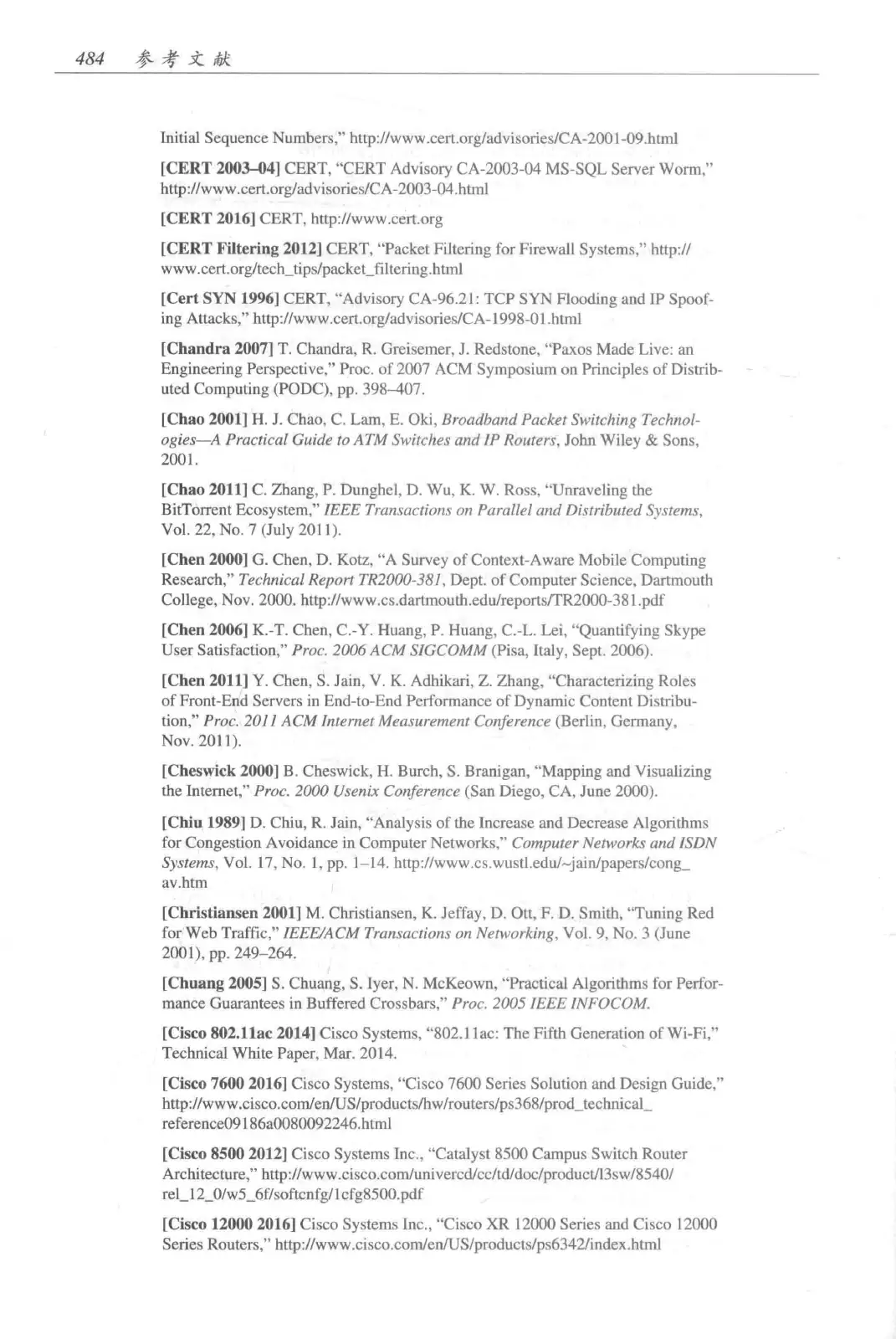 484 参考文献

Initial Sequence Numbers," http://www.cert.org/advisories/CA-2001-09.html

[CERT 2003–04] CERT, "CERT Advisory CA-2003-04 MS-SQL Server Worm," http://www.cert.org/advisories/CA-2003-04.html

[CERT 2016] CERT, http://www.cert.org

[CERT Filtering 2012] CERT, "Packet Filtering for Firewall Systems," http://www.cert.org/tech_tips/packet_filtering.html

[Cert SYN 1996] CERT, "Advisory CA-96.21: TCP SYN Flooding and IP Spoofing Attacks," http://www.cert.org/advisories/CA-1998-01.html

[Chandra 2007] T. Chandra, R. Greisemer, J. Redstone, "Paxos Made Live: an Engineering Perspective," Proc. of 2007 ACM Symposium on Principles of Distributed Computing (PODC), pp. 398–407.

[Chao 2001] H. J. Chao, C. Lam, E. Oki, Broadband Packet Switching Technologies—A Practical Guide to ATM Switches and IP Routers, John Wiley & Sons, 2001.

[Chao 2011] C. Zhang, P. Dunghel, D. Wu, K. W. Ross, "Unraveling the BitTorrent Ecosystem," IEEE Transactions on Parallel and Distributed Systems, Vol. 22, No. 7 (July 2011).

[Chen 2000] G. Chen, D. Kotz, "A Survey of Context-Aware Mobile Computing Research," Technical Report TR2000-381, Dept. of Computer Science, Dartmouth College, Nov. 2000. http://www.cs.dartmouth.edu/reports/TR2000-381.pdf

[Chen 2006] K.-T. Chen, C.-Y. Huang, P. Huang, C.-L. Lei, "Quantifying Skype User Satisfaction," Proc. 2006 ACM SIGCOMM (Pisa, Italy, Sept. 2006).

[Chen 2011] Y. Chen, S. Jain, V. K. Adhikari, Z. Zhang, "Characterizing Roles of Front-End Servers in End-to-End Performance of Dynamic Content Distribution," Proc. 2011 ACM Internet Measurement Conference (Berlin, Germany, Nov. 2011).

[Cheswick 2000] B. Cheswick, H. Burch, S. Branigan, "Mapping and Visualizing the Internet," Proc. 2000 Usenix Conference (San Diego, CA, June 2000).

[Chiu 1989] D. Chiu, R. Jain, "Analysis of the Increase and Decrease Algorithms for Congestion Avoidance in Computer Networks," Computer Networks and ISDN Systems, Vol. 17, No. 1, pp. 1–14. http://www.cs.wustl.edu/~jain/papers/cong_av.htm

[Christiansen 2001] M. Christiansen, K. Jeffay, D. Ott, F. D. Smith, "Tuning Red for Web Traffic," IEEE/ACM Transactions on Networking, Vol. 9, No. 3 (June 2001), pp. 249–264.

[Chuang 2005] S. Chuang, S. Iyer, N. McKeown, "Practical Algorithms for Performance Guarantees in Buffered Crossbars," Proc. 2005 IEEE INFOCOM.

[Cisco 802.11ac 2014] Cisco Systems, "802.11ac: The Fifth Generation of Wi-Fi," Technical White Paper, Mar. 2014.

[Cisco 7600 2016] Cisco Systems, "Cisco 7600 Series Solution and Design Guide," http://www.cisco.com/en/US/products/hw/routers/ps368/prod_technical_reference09186a0080092246.html

[Cisco 8500 2012] Cisco Systems Inc., "Catalyst 8500 Campus Switch Router Architecture," http://www.cisco.com/univercd/cc/td/doc/product/l3sw/8540/rel_12_0/w5_6f/softcnfg/1cfg8500.pdf

[Cisco 12000 2016] Cisco Systems Inc., "Cisco XR 12000 Series and Cisco 12000 Series Routers," http://www.cisco.com/en/US/products/ps6342/index.html